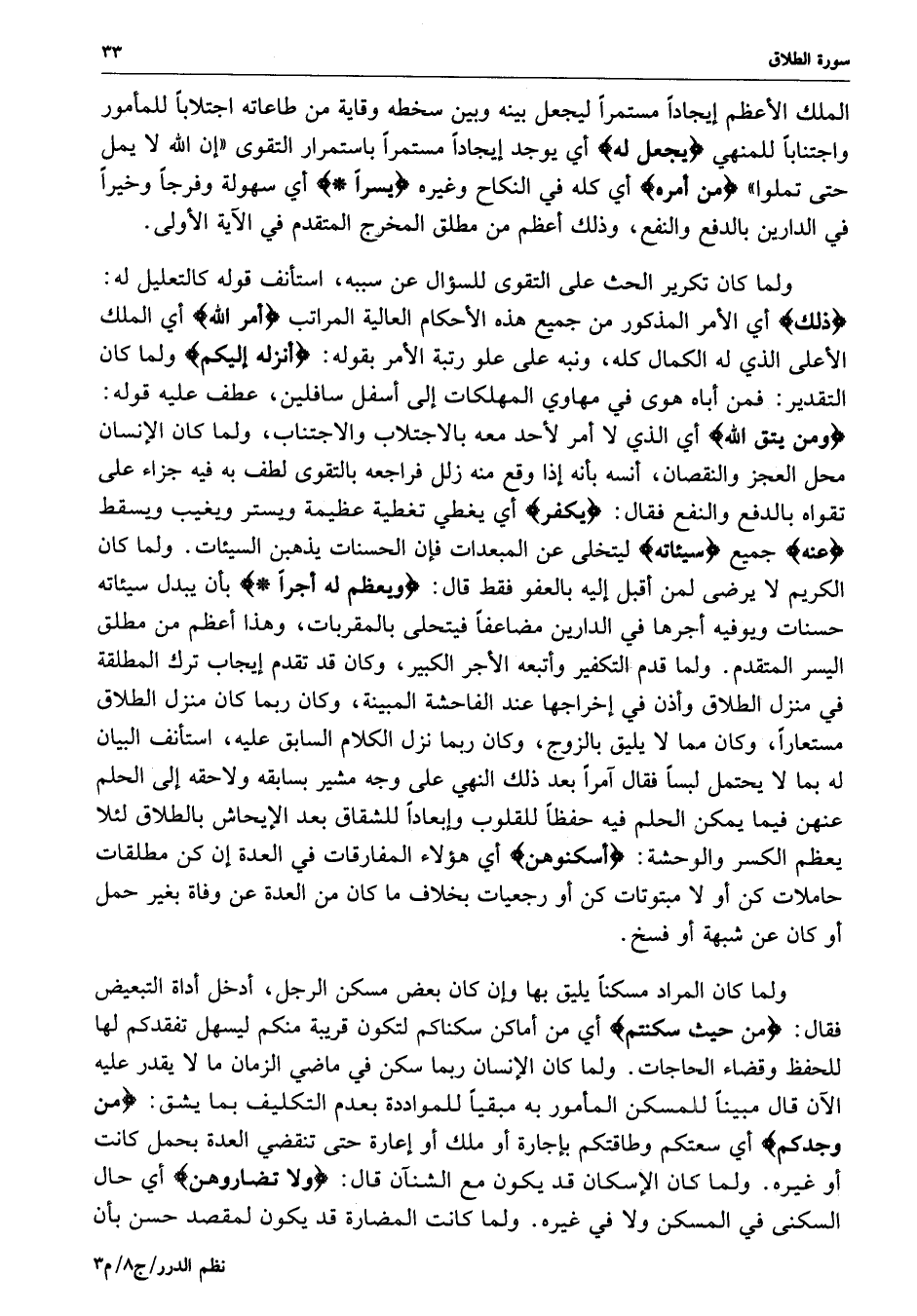 سورة الطلاق ٣٣

الملك الأعظم إيجاداً مستمراً ليجعل بينه وبين سخطه وقاية من طاعاته اجتلاباً للمأمور واجتناباً للمنهي ﴿يجعل له﴾ أي يوجد إيجاداً مستمراً باستمرار التقوى «إن الله لا يمل حتى تملوا» ﴿من أمره﴾ أي كله في النكاح وغيره ﴿يسراً *﴾ أي سهولة وفرجاً وخيراً في الدارين بالدفع والنفع، وذلك أعظم من مطلق المخرج المتقدم في الآية الأولى.

ولما كان تكرير الحث على التقوى للسؤال عن سببه، استأنف قوله كالتعليل له: ﴿ذلك﴾ أي الأمر المذكور من جميع هذه الأحكام العالية المراتب ﴿أمر الله﴾ أي الملك الأعلى الذي له الكمال كله، ونبه على علو رتبة الأمر بقوله: ﴿أنزله إليكم﴾ ولما كان التقدير: فمن أباه هوى في مهاوي المهلكات إلى أسفل سافلين، عطف عليه قوله: ﴿ومن يتق الله﴾ أي الذي لا أمر لأحد معه بالاجتلاب والاجتناب، ولما كان الإنسان محل العجز والنقصان، أنسه بأنه إذا وقع منه زلل فراجعه بالتقوى لطف به فيه جزاء على تقواه بالدفع والنفع فقال: ﴿يكفر﴾ أي يغطي تغطية عظيمة ويستر ويغيب ويسقط ﴿عنه﴾ جميع ﴿سيئاته﴾ ليتخلى عن المبعدات فإن الحسنات يذهبن السيئات. ولما كان الكريم لا يرضى لمن أقبل إليه بالعفو فقط قال: ﴿ويعظم له أجراً *﴾ بأن يبدل سيئاته حسنات ويوفيه أجرها في الدارين مضاعفاً فيتحلى بالمقربات، وهذا أعظم من مطلق اليسر المتقدم. ولما قدم التكفير وأتبعه الأجر الكبير، وكان قد تقدم إيجاب ترك المطلقة في منزل الطلاق وأذن في إخراجها عند الفاحشة المبينة، وكان ربما كان منزل الطلاق مستعاراً، وكان مما لا يليق بالزوج، وكان ربما نزل الكلام السابق عليه، استأنف البيان له بما لا يحتمل لبساً فقال آمراً بعد ذلك النهي على وجه مشير بسابقه ولاحقه إلى الحلم عنهن فيما يمكن الحلم فيه حفظاً للقلوب وإبعاداً للشقاق بعد الإيحاش بالطلاق لئلا يعظم الكسر والوحشة: ﴿أسكنوهن﴾ أي هؤلاء المفارقات في العدة إن كن مطلقات حاملات كن أو لا مبتوتات كن أو رجعيات بخلاف ما كان من العدة عن وفاة بغير حمل أو كان عن شبهة أو فسخ.

ولما كان المراد مسكناً يليق بها وإن كان بعض مسكن الرجل، أدخل أداة التبعيض فقال: ﴿من حيث سكنتم﴾ أي من أماكن سكناكم لتكون قريبة منكم ليسهل تفقدكم لها للحفظ وقضاء الحاجات. ولما كان الإنسان ربما سكن في ماضي الزمان ما لا يقدر عليه الآن قال مبيناً للمسكن المأمور به مبقياً للموادة بعدم التكليف بما يشق: ﴿من وجدكم﴾ أي سعتكم وطاقتكم بإجارة أو ملك أو إعارة حتى تنقضي العدة بحمل كانت أو غيره. ولما كان الإسكان قد يكون مع الشنآن قال: ﴿ولا تضاروهن﴾ أي حال السكنى في المسكن ولا في غيره. ولما كانت المضارة قد يكون لمقصد حسن بأن

نظم الدرر/ج٨/م٣